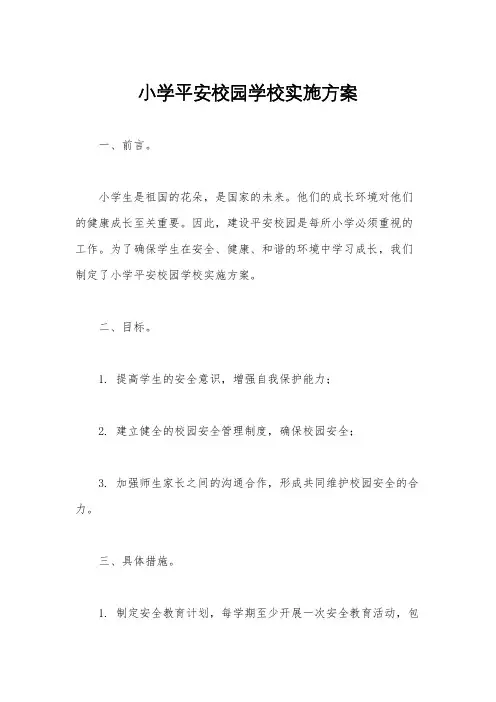 小学平安校园学校实施方案

一、前言。

小学生是祖国的花朵，是国家的未来。他们的成长环境对他们的健康成长至关重要。因此，建设平安校园是每所小学必须重视的工作。为了确保学生在安全、健康、和谐的环境中学习成长，我们制定了小学平安校园学校实施方案。

二、目标。

1. 提高学生的安全意识，增强自我保护能力；

2. 建立健全的校园安全管理制度，确保校园安全；

3. 加强师生家长之间的沟通合作，形成共同维护校园安全的合力。

三、具体措施。

1. 制定安全教育计划，每学期至少开展一次安全教育活动，包